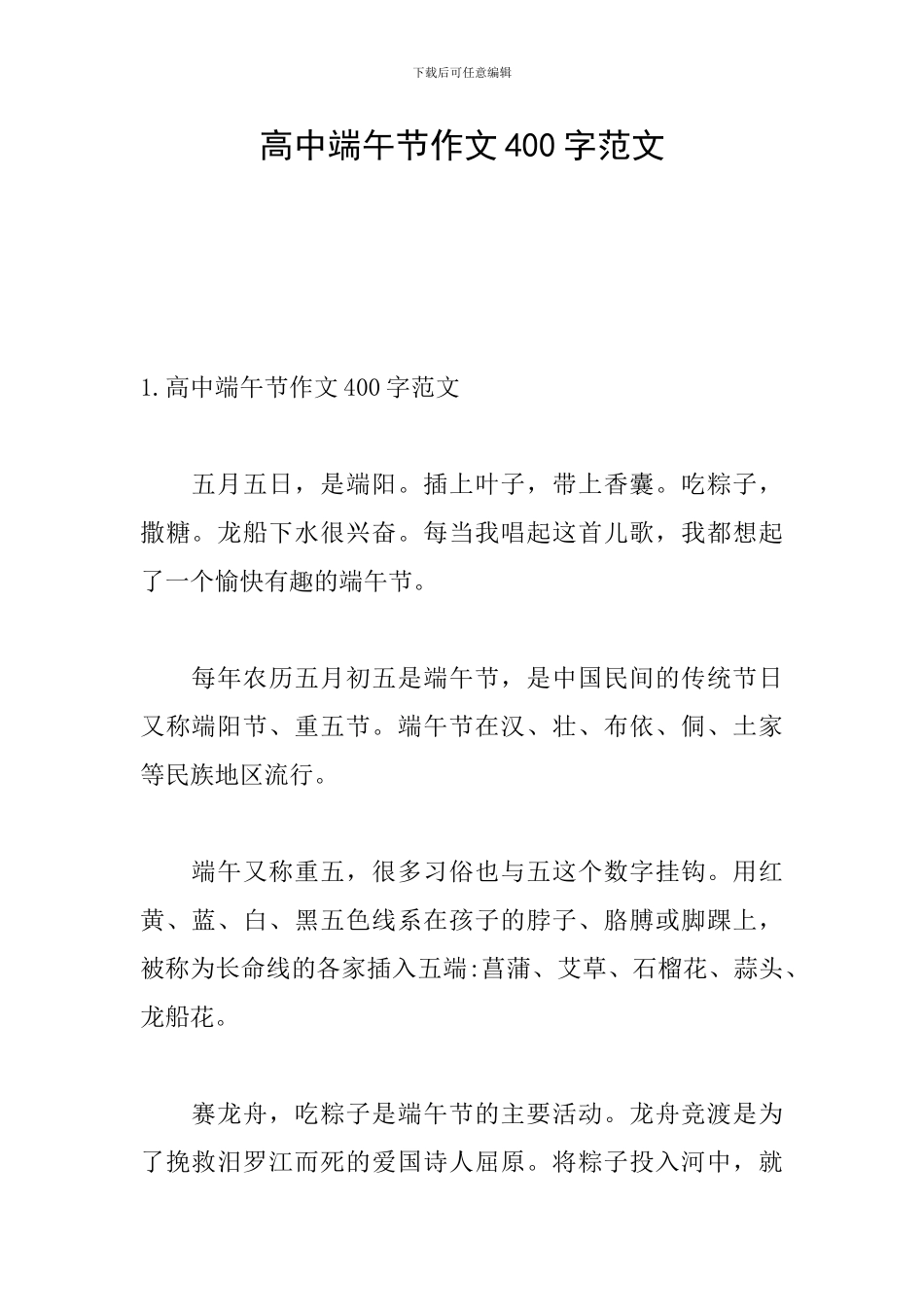 下载后可任意编辑

高中端午节作文400字范文

1.高中端午节作文400字范文

五月五日，是端阳。插上叶子，带上香囊。吃粽子，撒糖。龙船下水很兴奋。每当我唱起这首儿歌，我都想起了一个愉快有趣的端午节。

每年农历五月初五是端午节，是中国民间的传统节日又称端阳节、重五节。端午节在汉、壮、布依、侗、土家等民族地区流行。

端午又称重五，很多习俗也与五这个数字挂钩。用红黄、蓝、白、黑五色线系在孩子的脖子、胳膊或脚踝上，被称为长命线的各家插入五端:菖蒲、艾草、石榴花、蒜头、龙船花。

赛龙舟，吃粽子是端午节的主要活动。龙舟竞渡是为了挽救汨罗江而死的爱国诗人屈原。将粽子投入河中，就